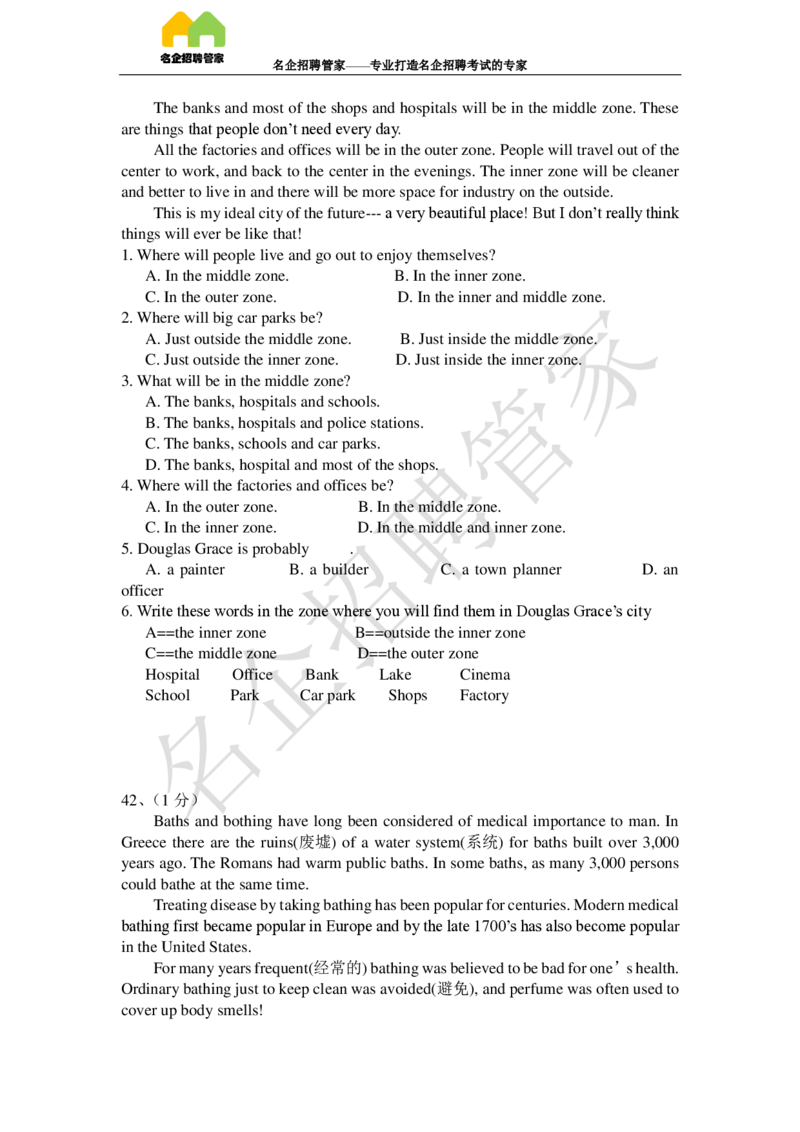 名企招聘管家

名企招聘管家——专业打造名企招聘考试的专家

The banks and most of the shops and hospitals will be in the middle zone. These are things that people don't need every day.

All the factories and offices will be in the outer zone. People will travel out of the center to work, and back to the center in the evenings. The inner zone will be cleaner and better to live in and there will be more space for industry on the outside.

This is my ideal city of the future--- a very beautiful place! But I don't really think things will ever be like that!

1. Where will people live and go out to enjoy themselves?
A. In the middle zone. B. In the inner zone.
C. In the outer zone. D. In the inner and middle zone.

2. Where will big car parks be?
A. Just outside the middle zone. B. Just inside the middle zone.
C. Just outside the inner zone. D. Just inside the inner zone.

3. What will be in the middle zone?
A. The banks, hospitals and schools.
B. The banks, hospitals and police stations.
C. The banks, schools and car parks.
D. The banks, hospital and most of the shops.

4. Where will the factories and offices be?
A. In the outer zone. B. In the middle zone.
C. In the inner zone. D. In the middle and inner zone.

5. Douglas Grace is probably .
A. a painter B. a builder C. a town planner D. an officer

6. Write these words in the zone where you will find them in Douglas Grace's city
A==the inner zone B==outside the inner zone
C==the middle zone D==the outer zone
Hospital Office Bank Lake Cinema
School Park Car park Shops Factory

名企招聘管家

42、(1 分)

Baths and bothing have long been considered of medical importance to man. In Greece there are the ruins(废墟) of a water system(系统) for baths built over 3,000 years ago. The Romans had warm public baths. In some baths, as many 3,000 persons could bathe at the same time.

Treating disease by taking bathing has been popular for centuries. Modern medical bathing first became popular in Europe and by the late 1700's has also become popular in the United States.

For many years frequent(经常的) bathing was believed to be bad for one's health. Ordinary bathing just to keep clean was avoided(避免), and perfume was often used to cover up body smells!